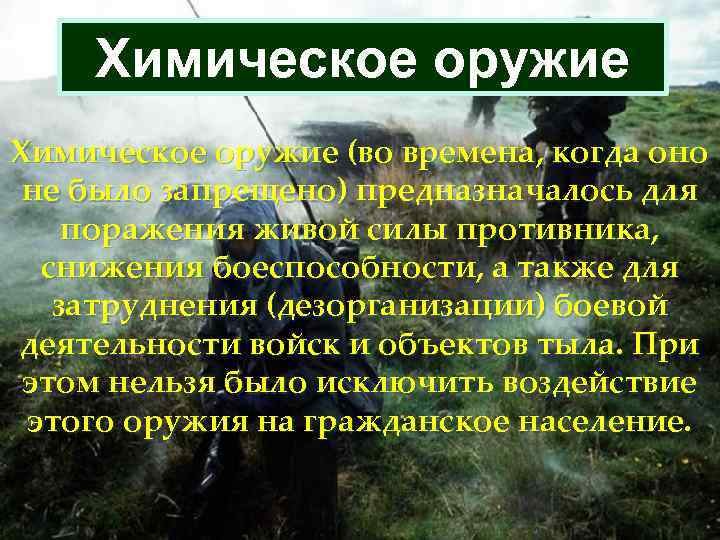 Химическое оружие

Химическое оружие (во времена, когда оно не было запрещено) предназначалось для поражения живой силы противника, снижения боеспособности, а также для затруднения (дезорганизации) боевой деятельности войск и объектов тыла. При этом нельзя было исключить воздействие этого оружия на гражданское население.